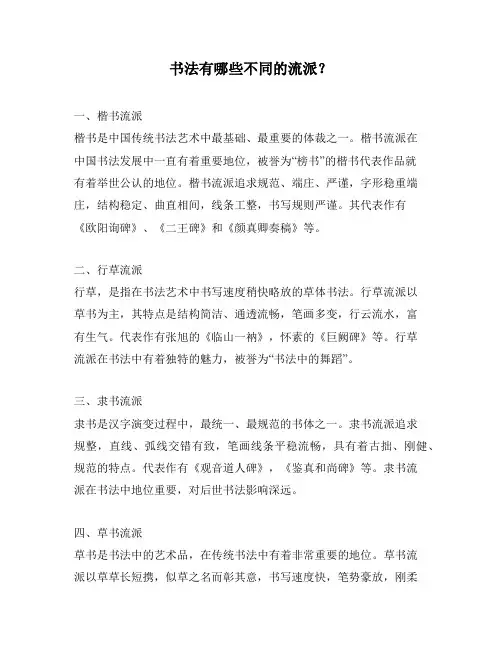 书法有哪些不同的流派？

一、楷书流派
楷书是中国传统书法艺术中最基础、最重要的体裁之一。楷书流派在中国书法发展中一直有着重要地位，被誉为“榜书”的楷书代表作品就有着举世公认的地位。楷书流派追求规范、端庄、严谨，字形稳重端庄，结构稳定、曲直相间，线条工整，书写规则严谨。其代表作有《欧阳询碑》、《二王碑》和《颜真卿奏稿》等。

二、行草流派
行草，是指在书法艺术中书写速度稍快略放的草体书法。行草流派以草书为主，其特点是结构简洁、通透流畅，笔画多变，行云流水，富有生气。代表作有张旭的《临山一衲》，怀素的《巨阙碑》等。行草流派在书法中有着独特的魅力，被誉为“书法中的舞蹈”。

三、隶书流派
隶书是汉字演变过程中，最统一、最规范的书体之一。隶书流派追求规整，直线、弧线交错有致，笔画线条平稳流畅，具有着古拙、刚健、规范的特点。代表作有《观音道人碑》，《鉴真和尚碑》等。隶书流派在书法中地位重要，对后世书法影响深远。

四、草书流派
草书是书法中的艺术品，在传统书法中有着非常重要的地位。草书流派以草草长短携，似草之名而彰其意，书写速度快，笔势豪放，刚柔